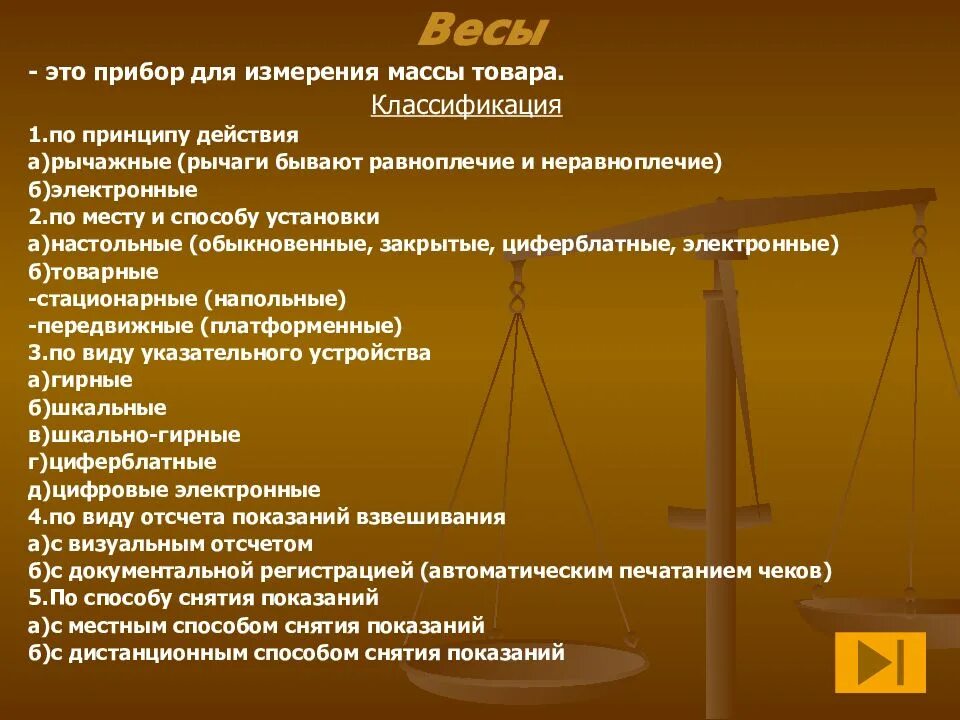 Весы

- это прибор для измерения массы товара.

Классификация

1.по принципу действия
а)рычажные (рычаги бывают равноплечие и неравноплечие)
б)электронные
2.по месту и способу установки
а)настольные (обыкновенные, закрытые, циферблатные, электронные)
б)товарные
-стационарные (напольные)
-передвижные (платформенные)
3.по виду указательного устройства
а)гирные
б)шкальные
в)шкально-гирные
г)циферблатные
д)цифровые электронные
4.по виду отсчета показаний взвешивания
а)с визуальным отсчетом
б)с документальной регистрацией (автоматическим печатанием чеков)
5.По способу снятия показаний
а)с местным способом снятия показаний
б)с дистанционным способом снятия показаний